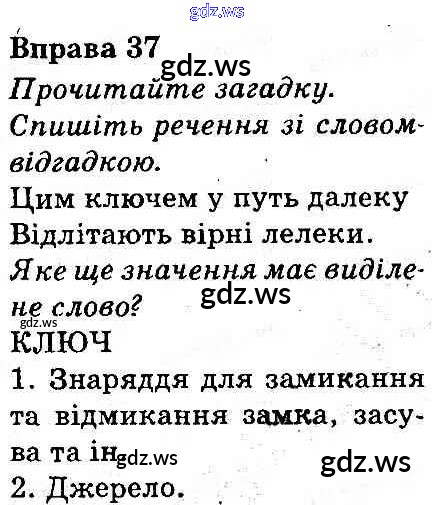 gdz.ws

Вправа 37 gdz.ws

Прочитайте загадку.

Спишіть речення зі словом-відгадкою.

Цим ключем у путь далеку
Відлітають вірні лелеки.

Яке ще значення має виділене слово? gdz.ws

gdz.ws
КЛЮЧ

1. Знаряддя для замикання та відмикання замка, засува та ін gdz.ws gdz.ws

2. Джерело.